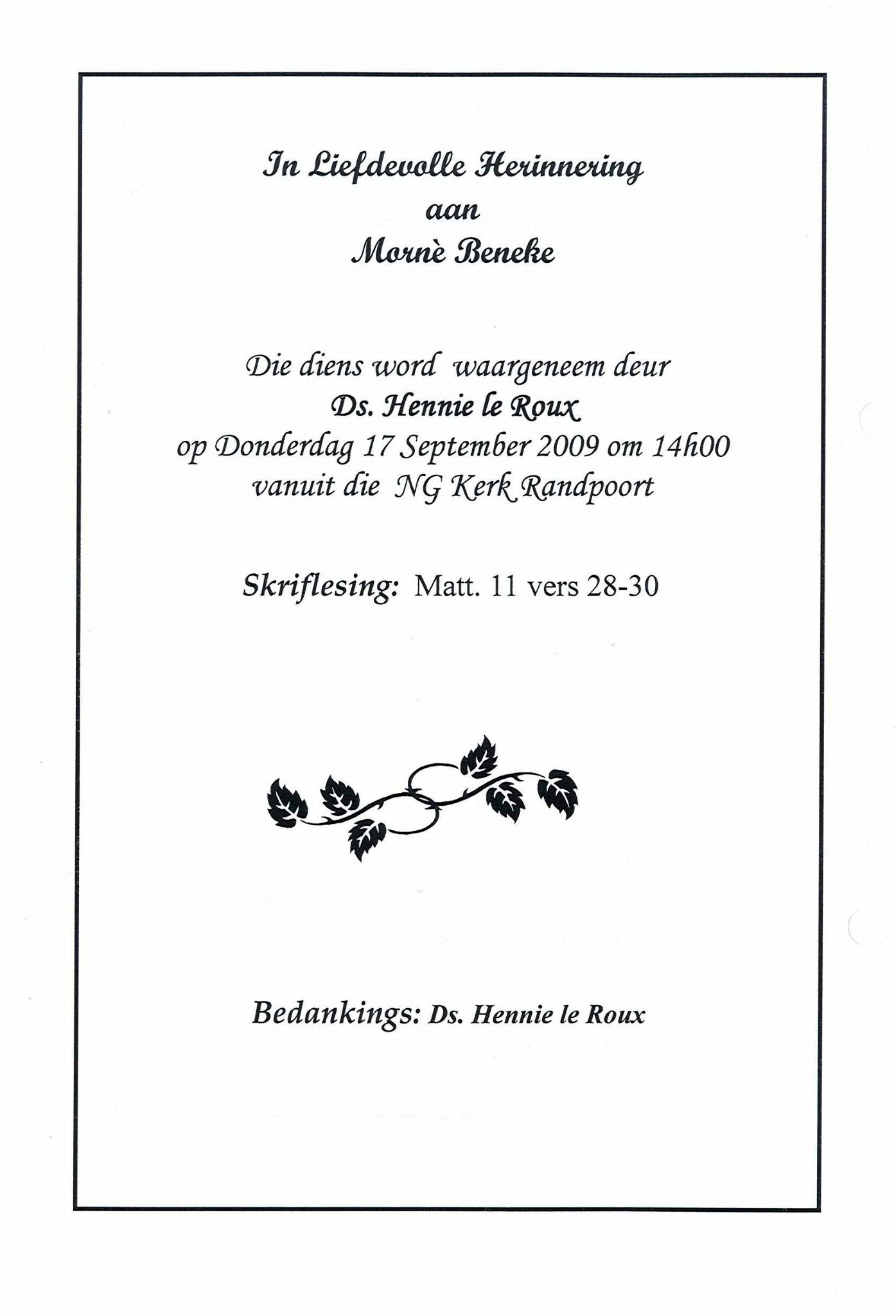 In Liefdevolle Herinnering
aan
Mornè Beneke

Die diens word waargeneem deur
Ds. Hennie le Roux
op Donderdag 17 September 2009 om 14h00
vanuit die NG Kerk Randpoort

Skriflesing: Matt. 11 vers 28-30

Bedankings: Ds. Hennie le Roux